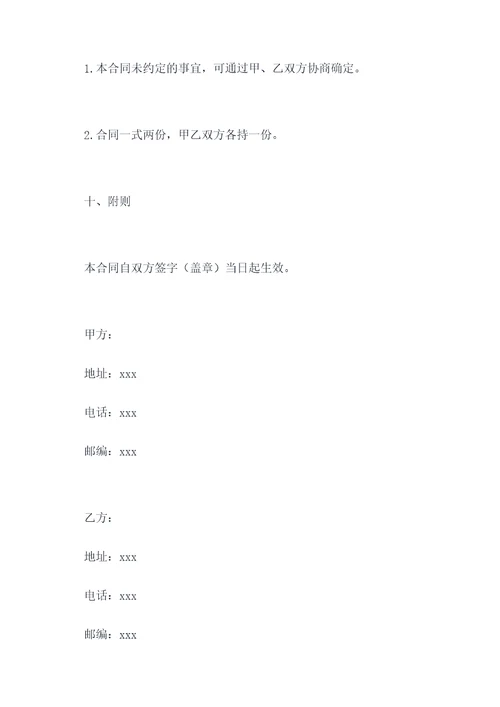 1.本合同未约定的事宜，可通过甲、乙双方协商确定。

2.合同一式两份，甲乙双方各持一份。

十、附则

本合同自双方签字（盖章）当日起生效。

甲方：

地址：xxx

电话：xxx

邮编：xxx

乙方：

地址：xxx

电话：xxx

邮编：xxx